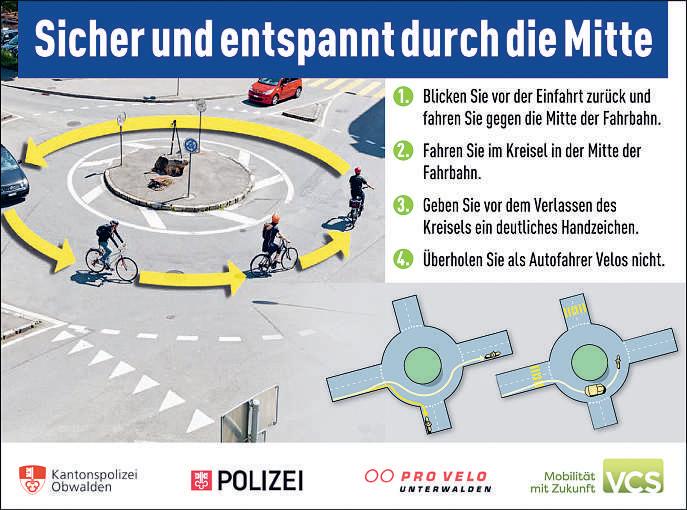 Sicher und entspannt durch die Mitte

1. Blicken Sie vor der Einfahrt zurück und fahren Sie gegen die Mitte der Fahrbahn.

2. Fahren Sie im Kreisel in der Mitte der Fahrbahn.

3. Geben Sie vor dem Verlassen des Kreisels ein deutliches Handzeichen.

4. Überholen Sie als Autofahrer Velos nicht.

Kantonspolizei Obwalden

POLIZEI

PRO VELO UNTERWALDEN

Mobilität mit Zukunft VCS